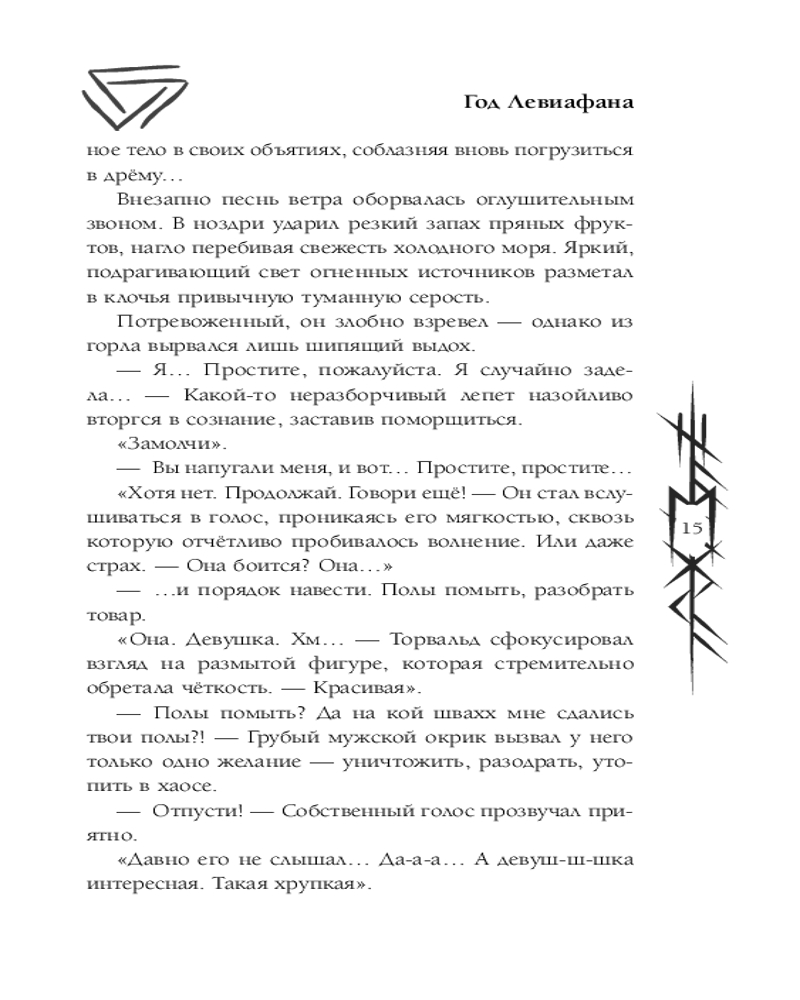 Год Левиафана

ное тело в своих объятиях, соблазняя вновь погрузиться в дрёму…

Внезапно песнь ветра оборвалась оглушительным звоном. В ноздри ударил резкий запах пряных фруктов, нагло перебивая свежесть холодного моря. Яркий, подрагивающий свет огненных источников разметал в клочья привычную туманную серость.

Потревоженный, он злобно взревел — однако из горла вырвался лишь шипящий выдох.

— Я… Простите, пожалуйста. Я случайно задела… — Какой-то неразборчивый лепет назойливо вторгся в сознание, заставив поморщиться.

«Замолчи».

— Вы напугали меня, и вот… Простите, простите…

«Хотя нет. Продолжай. Говори ещё! — Он стал вслушиваться в голос, проникаясь его мягкостью, сквозь которую отчётливо пробивалось волнение. Или даже страх. — Она боится? Она…»

— …и порядок навести. Полы помыть, разобрать товар.

«Она. Девушка. Хм… — Торвальд сфокусировал взгляд на размытой фигуре, которая стремительно обретала чёткость. — Красивая».

— Полы помыть? Да на кой швахх мне сдались твои полы?! — Грубый мужской окрик вызвал у него только одно желание — уничтожить, разодрать, утопить в хаосе.

— Отпусти! — Собственный голос прозвучал приятно.

«Давно его не слышал… Да-а-а… А девуш-ш-шка интересная. Такая хрупкая».

15